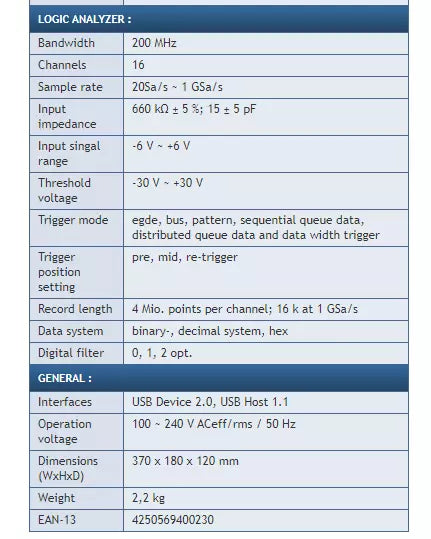 | LOGIC ANALYZER : | |
|---|---|
| Bandwidth | 200 MHz |
| Channels | 16 |
| Sample rate | 20Sa/s ~ 1 GSa/s |
| Input impedance | 660 kΩ ± 5 %; 15 ± 5 pF |
| Input singal range | -6 V ~ +6 V |
| Threshold voltage | -30 V ~ +30 V |
| Trigger mode | egde, bus, pattern, sequential queue data, distributed queue data and data width trigger |
| Trigger position setting | pre, mid, re-trigger |
| Record length | 4 Mio. points per channel; 16 k at 1 GSa/s |
| Data system | binary-, decimal system, hex |
| Digital filter | 0, 1, 2 opt. |
| GENERAL : | |
| Interfaces | USB Device 2.0, USB Host 1.1 |
| Operation voltage | 100 ~ 240 V ACeff/rms / 50 Hz |
| Dimensions (WxHxD) | 370 x 180 x 120 mm |
| Weight | 2,2 kg |
| EAN-13 | 4250569400230 |